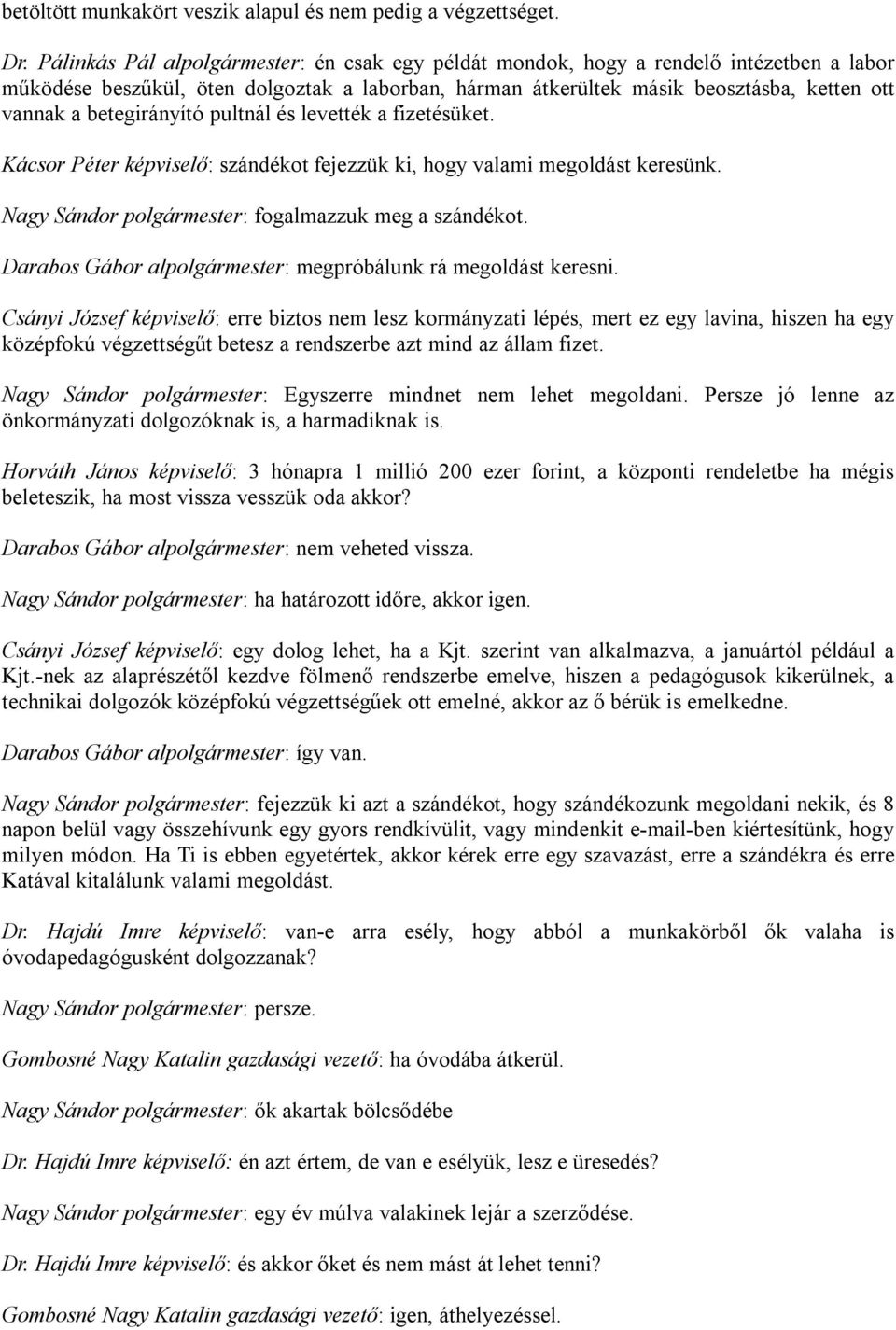 betöltött munkakört veszik alapul és nem pedig a végzettséget.

Dr. Pálinkás Pál alpolgármester: én csak egy példát mondok, hogy a rendelő intézetben a labor működése beszűkül, öten dolgoztak a laborban, hárman átkerültek másik beosztásba, ketten ott vannak a betegirányító pultnál és levették a fizetésüket.

Kácsor Péter képviselő: szándékot fejezzük ki, hogy valami megoldást keresünk.

Nagy Sándor polgármester: fogalmazzuk meg a szándékot.

Darabos Gábor alpolgármester: megpróbálunk rá megoldást keresni.

Csányi József képviselő: erre biztos nem lesz kormányzati lépés, mert ez egy lavina, hiszen ha egy középfokú végzettségűt betesz a rendszerbe azt mind az állam fizet.

Nagy Sándor polgármester: Egyszerre mindnet nem lehet megoldani. Persze jó lenne az önkormányzati dolgozóknak is, a harmadiknak is.

Horváth János képviselő: 3 hónapra 1 millió 200 ezer forint, a központi rendeletbe ha mégis beleteszik, ha most vissza vesszük oda akkor?

Darabos Gábor alpolgármester: nem veheted vissza.

Nagy Sándor polgármester: ha határozott időre, akkor igen.

Csányi József képviselő: egy dolog lehet, ha a Kjt. szerint van alkalmazva, a januártól például a Kjt.-nek az alaprészétől kezdve fölmenő rendszerbe emelve, hiszen a pedagógusok kikerülnek, a technikai dolgozók középfokú végzettségűek ott emelné, akkor az ő bérük is emelkedne.

Darabos Gábor alpolgármester: így van.

Nagy Sándor polgármester: fejezzük ki azt a szándékot, hogy szándékozunk megoldani nekik, és 8 napon belül vagy összehívunk egy gyors rendkívülit, vagy mindenkit e-mail-ben kiértesítünk, hogy milyen módon. Ha Ti is ebben egyetértek, akkor kérek erre egy szavazást, erre a szándékra és erre Katával kitalálunk valami megoldást.

Dr. Hajdú Imre képviselő: van-e arra esély, hogy abból a munkakörből ők valaha is óvodapedagógusként dolgozzanak?

Nagy Sándor polgármester: persze.

Gombosné Nagy Katalin gazdasági vezető: ha óvodába átkerül.

Nagy Sándor polgármester: ők akartak bölcsődébe

Dr. Hajdú Imre képviselő: én azt értem, de van e esélyük, lesz e üresedés?

Nagy Sándor polgármester: egy év múlva valakinek lejár a szerződése.

Dr. Hajdú Imre képviselő: és akkor őket és nem mást át lehet tenni?

Gombosné Nagy Katalin gazdasági vezető: igen, áthelyezéssel.